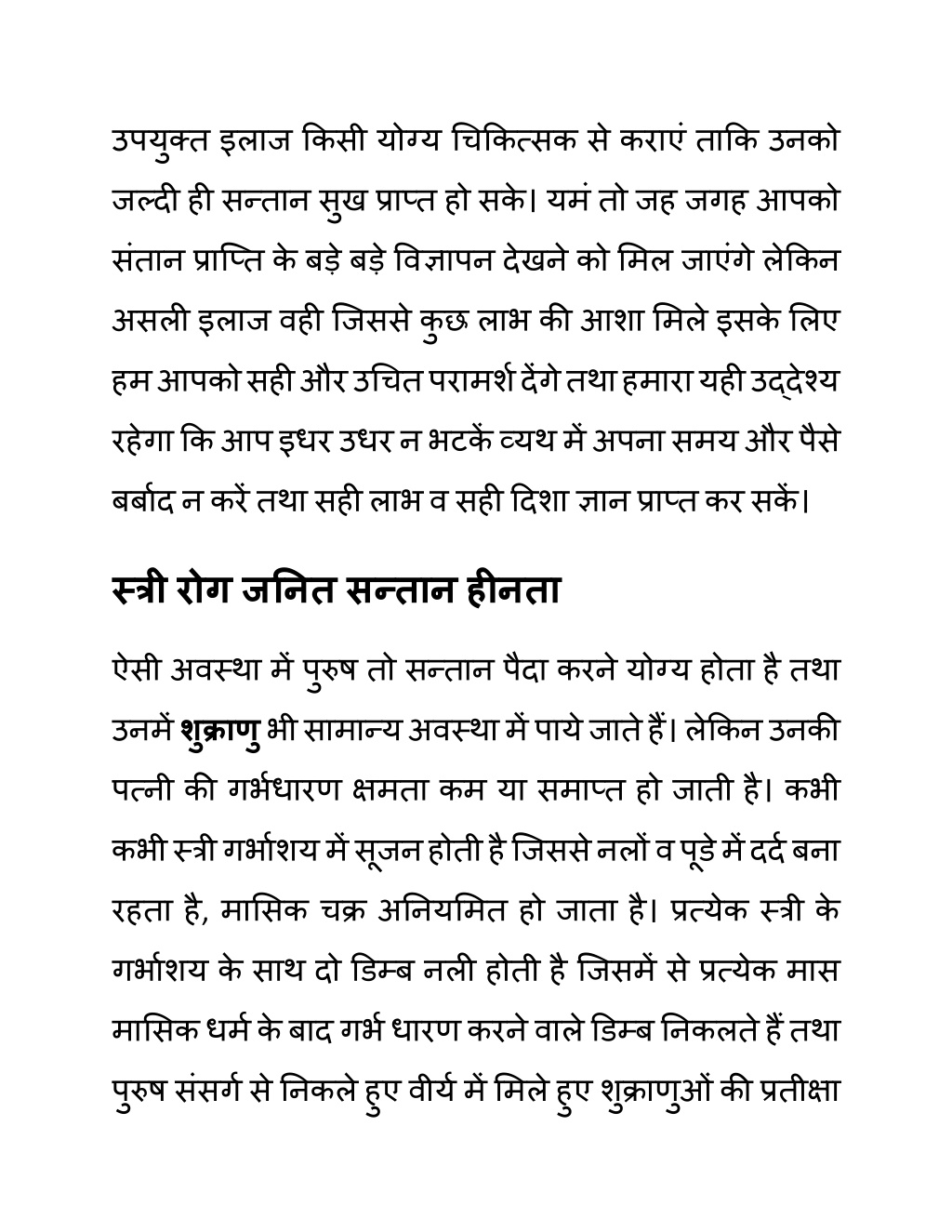 उपयुक्त इलाज किसी योग्य चिकित्सक से कराएं ताकि उनको जल्दी ही सन्तान सुख प्राप्त हो सके। यमं तो जह जगह आपको संतान प्राप्ति के बड़े बड़े विज्ञापन देखने को मिल जाएंगे लेकिन असली इलाज वही जिससे कुछ लाभ की आशा मिले इसके लिए हम आपको सही और उचित परामर्श देंगे तथा हमारा यही उद्देश्य रहेगा कि आप इधर उधर न भटकें व्यथ में अपना समय और पैसे बर्बाद न करें तथा सही लाभ व सही दिशा ज्ञान प्राप्त कर सकें।

स्त्री रोग जनित सन्तान हीनता

ऐसी अवस्था में पुरुष तो सन्तान पैदा करने योग्य होता है तथा उनमें शुक्राणु भी सामान्य अवस्था में पाये जाते हैं। लेकिन उनकी पत्नी की गर्भधारण क्षमता कम या समाप्त हो जाती है। कभी कभी स्त्री गर्भाशय में सूजन होती है जिससे नलों व पूडे में दर्द बना रहता है, मासिक चक्र अनियमित हो जाता है। प्रत्येक स्त्री के गर्भाशय के साथ दो डिम्ब नली होती है जिसमें से प्रत्येक मास मासिक धर्म के बाद गर्भ धारण करने वाले डिम्ब निकलते हैं तथा पुरुष संसर्ग से निकले हुए वीर्य में मिले हुए शुक्राणुओं की प्रतीक्षा